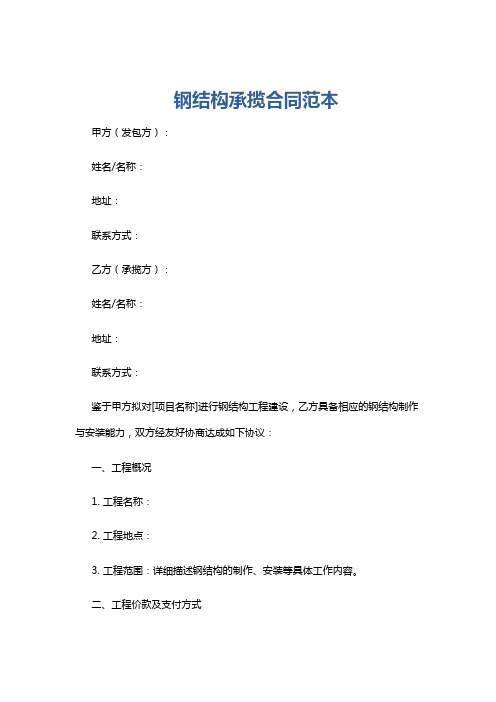 钢结构承揽合同范本

甲方（发包方）：

姓名/名称：

地址：

联系方式：

乙方（承揽方）：

姓名/名称：

地址：

联系方式：

鉴于甲方拟对[项目名称]进行钢结构工程建设，乙方具备相应的钢结构制作与安装能力，双方经友好协商达成如下协议：

一、工程概况

1. 工程名称：

2. 工程地点：

3. 工程范围：详细描述钢结构的制作、安装等具体工作内容。

二、工程价款及支付方式